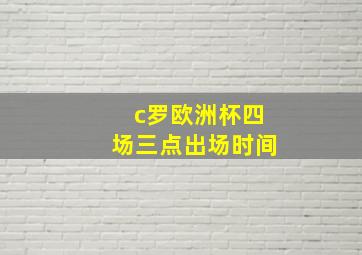 c罗欧洲杯四场三点出场时间